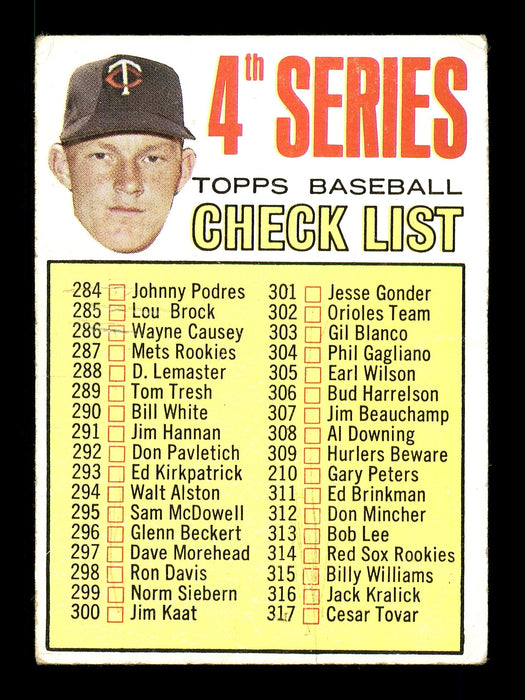 4th SERIES
TOPPS BASEBALL
CHECK LIST

284 Johnny Podres
285 Lou Brock
286 Wayne Causey
287 Mets Rookies
288 D. Lemaster
289 Tom Tresh
290 Bill White
291 Jim Hannan
292 Don Pavletich
293 Ed Kirkpatrick
294 Walt Alston
295 Sam McDowell
296 Glenn Beckert
297 Dave Morehead
298 Ron Davis
299 Norm Siebern
300 Jim Kaat

301 Jesse Gonder
302 Orioles Team
303 Gil Blanco
304 Phil Gagliano
305 Earl Wilson
306 Bud Harrelson
307 Jim Beauchamp
308 Al Downing
309 Hurlers Beware
210 Gary Peters
311 Ed Brinkman
312 Don Mincher
313 Bob Lee
314 Red Sox Rookies
315 Billy Williams
316 Jack Kralick
317 Cesar Tovar